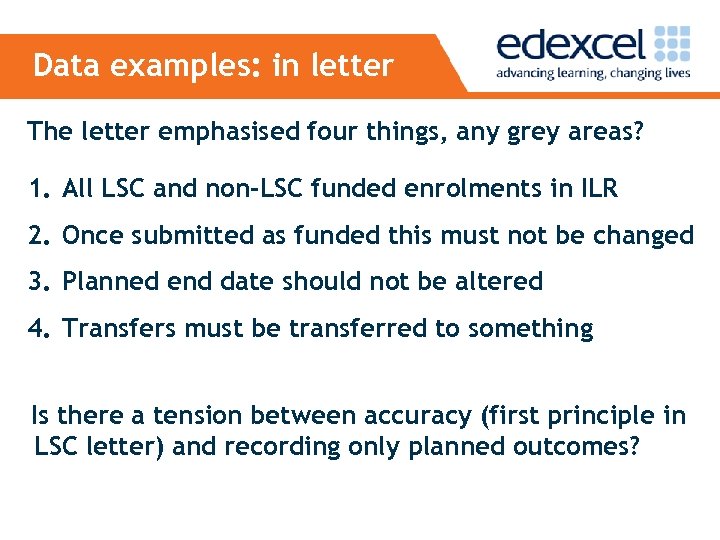 Data examples: in letter

edexcel
advancing learning, changing lives

The letter emphasised four things, any grey areas?

1. All LSC and non-LSC funded enrolments in ILR
2. Once submitted as funded this must not be changed
3. Planned end date should not be altered
4. Transfers must be transferred to something

Is there a tension between accuracy (first principle in LSC letter) and recording only planned outcomes?